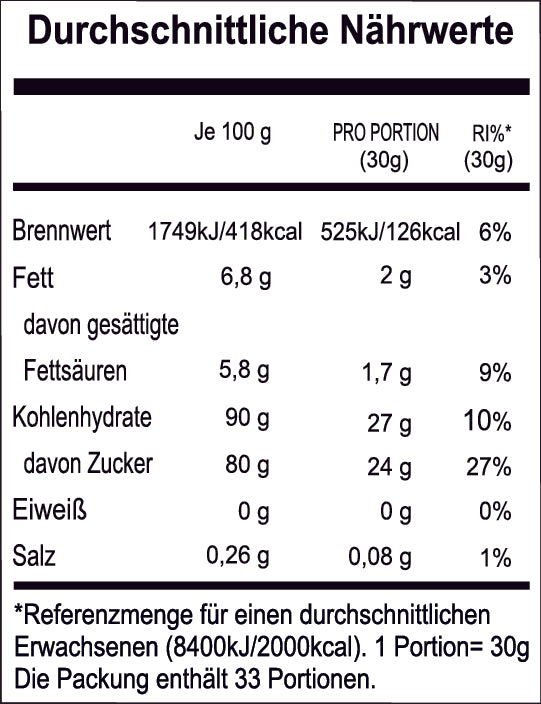 Durchschnittliche Nährwerte

| | Je 100 g | PRO PORTION (30g) | RI%* (30g) |
|---|---|---|---|
| Brennwert | 1749kJ/418kcal | 525kJ/126kcal | 6% |
| Fett | 6,8 g | 2 g | 3% |
| davon gesättigte Fettsäuren | 5,8 g | 1,7 g | 9% |
| Kohlenhydrate | 90 g | 27 g | 10% |
| davon Zucker | 80 g | 24 g | 27% |
| Eiweiß | 0 g | 0 g | 0% |
| Salz | 0,26 g | 0,08 g | 1% |

*Referenzmenge für einen durchschnittlichen Erwachsenen (8400kJ/2000kcal). 1 Portion= 30g
Die Packung enthält 33 Portionen.